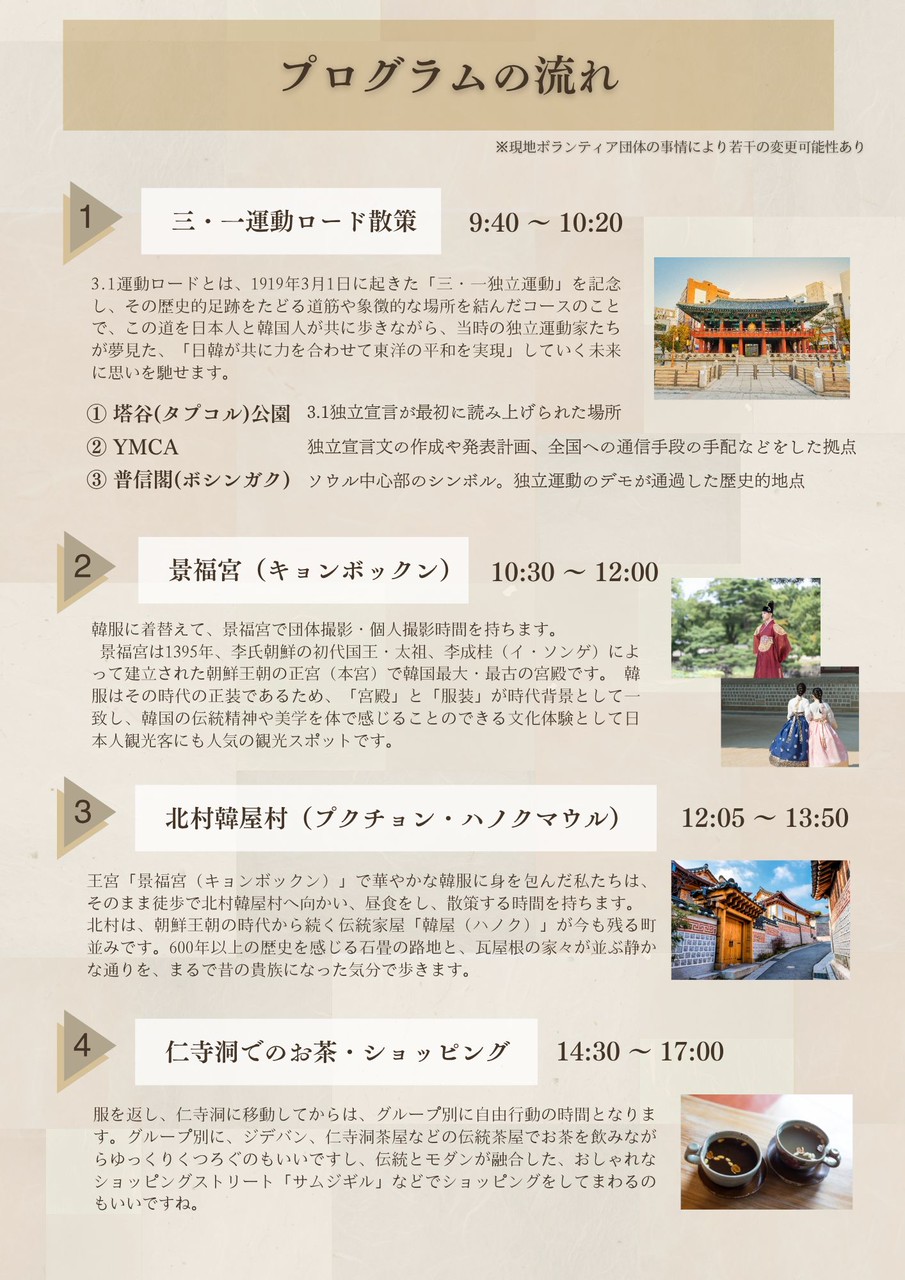 プログラムの流れ

※現地ボランティア団体の事情により若干の変更可能性あり

1

三・一運動ロード散策 9:40 ～ 10:20

3.1運動ロードとは、1919年3月1日に起きた「三・一独立運動」を記念し、その歴史的足跡をたどる道筋や象徴的な場所を結んだコースのことで、この道を日本人と韓国人が共に歩きながら、当時の独立運動家たちが夢見た、「日韓が共に力を合わせて東洋の平和を実現」していく未来に思いを馳せます。

① 塔谷(タプコル)公園 3.1独立宣言が最初に読み上げられた場所
② YMCA 独立宣言文の作成や発表計画、全国への通信手段の手配などをした拠点
③ 普信閣(ボシンガク) ソウル中心部のシンボル。独立運動のデモが通過した歴史的地点

2

景福宮（キョンボックン） 10:30 ～ 12:00

韓服に着替えて、景福宮で団体撮影・個人撮影時間を持ちます。
景福宮は1395年、李氏朝鮮の初代国王・太祖、李成桂（イ・ソンゲ）によって建立された朝鮮王朝の正宮（本宮）で韓国最大・最古の宮殿です。 韓服はその時代の正装であるため、「宮殿」と「服装」が時代背景として一致し、韓国の伝統精神や美学を体で感じることのできる文化体験として日本人観光客にも人気の観光スポットです。

3

北村韓屋村（プクチョン・ハノクマウル） 12:05 ～ 13:50

王宮「景福宮（キョンボックン）」で華やかな韓服に身を包んだ私たちは、そのまま徒歩で北村韓屋村へ向かい、昼食をし、散策する時間を持ちます。
北村は、朝鮮王朝の時代から続く伝統家屋「韓屋（ハノク）」が今も残る町並みです。600年以上の歴史を感じる石畳の路地と、瓦屋根の家々が並ぶ静かな通りを、まるで昔の貴族になった気分で歩きます。

4

仁寺洞でのお茶・ショッピング 14:30 ～ 17:00

服を返し、仁寺洞に移動してからは、グループ別に自由行動の時間となります。グループ別に、ジデバン、仁寺洞茶屋などの伝統茶屋でお茶を飲みながらゆっくりくつろぐのもいいですし、伝統とモダンが融合した、おしゃれなショッピングストリート「サムジギル」などでショッピングをしてまわるのもいいですね。